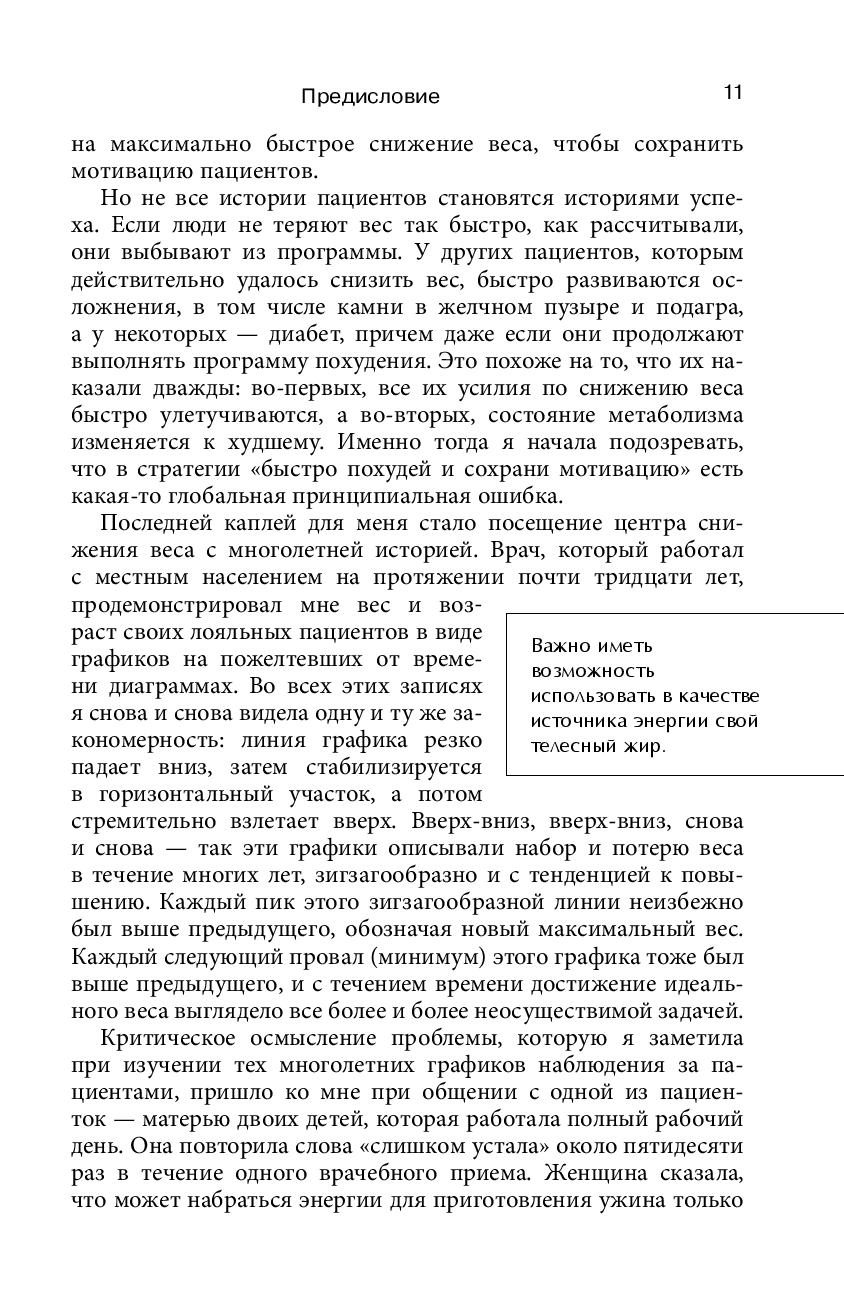 Предисловие 11

на максимально быстрое снижение веса, чтобы сохранить мотивацию пациентов.

Но не все истории пациентов становятся историями успеха. Если люди не теряют вес так быстро, как рассчитывали, они выбывают из программы. У других пациентов, которым действительно удалось снизить вес, быстро развиваются осложнения, в том числе камни в желчном пузыре и подагра, а у некоторых — диабет, причем даже если они продолжают выполнять программу похудения. Это похоже на то, что их наказали дважды: во-первых, все их усилия по снижению веса быстро улетучиваются, а во-вторых, состояние метаболизма изменяется к худшему. Именно тогда я начала подозревать, что в стратегии «быстро похудей и сохрани мотивацию» есть какая-то глобальная принципиальная ошибка.

Последней каплей для меня стало посещение центра снижения веса с многолетней историей. Врач, который работал с местным населением на протяжении почти тридцати лет, продемонстрировал мне вес и возраст своих лояльных пациентов в виде графиков на пожелтевших от времени диаграммах. Во всех этих записях я снова и снова видела одну и ту же закономерность: линия графика резко падает вниз, затем стабилизируется в горизонтальный участок, а потом стремительно взлетает вверх. Вверх-вниз, вверх-вниз, снова и снова — так эти графики описывали набор и потерю веса в течение многих лет, зигзагообразно и с тенденцией к повышению. Каждый пик этого зигзагообразной линии неизбежно был выше предыдущего, обозначая новый максимальный вес. Каждый следующий провал (минимум) этого графика тоже был выше предыдущего, и с течением времени достижение идеального веса выглядело все более и более неосуществимой задачей.

Важно иметь возможность использовать в качестве источника энергии свой телесный жир.

Критическое осмысление проблемы, которую я заметила при изучении тех многолетних графиков наблюдения за пациентами, пришло ко мне при общении с одной из пациенток — матерью двоих детей, которая работала полный рабочий день. Она повторила слова «слишком устала» около пятидесяти раз в течение одного врачебного приема. Женщина сказала, что может набраться энергии для приготовления ужина только